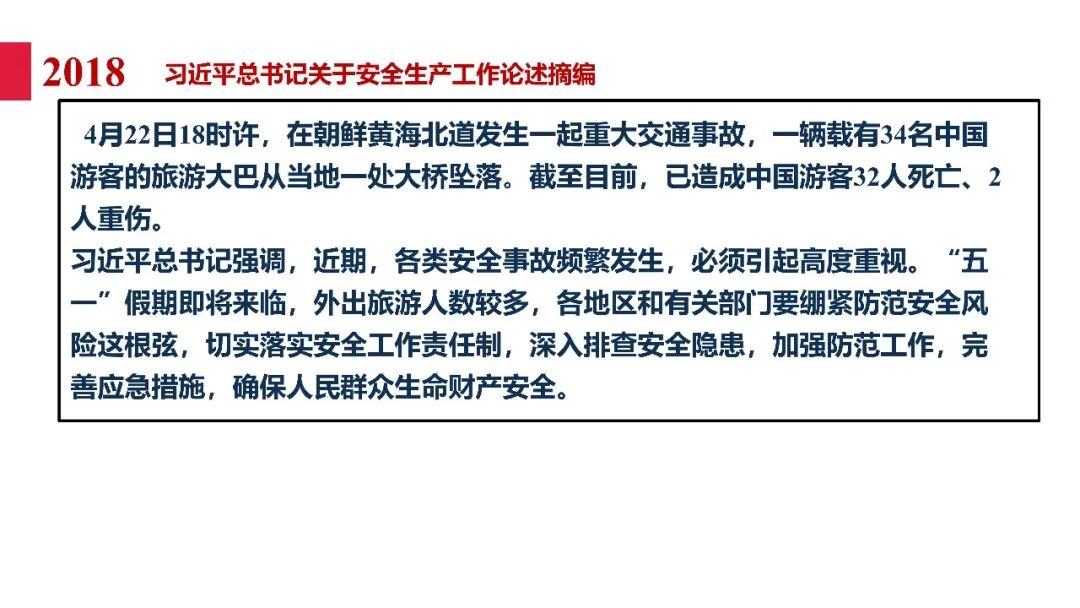 2018 习近平总书记关于安全生产工作论述摘编

4月22日18时许，在朝鲜黄海北道发生一起重大交通事故，一辆载有34名中国游客的旅游大巴从当地一处大桥坠落。截至目前，已造成中国游客32人死亡、2人重伤。

习近平总书记强调，近期，各类安全事故频繁发生，必须引起高度重视。“五一”假期即将来临，外出旅游人数较多，各地区和有关部门要绷紧防范安全风险这根弦，切实落实安全工作责任制，深入排查安全隐患，加强防范工作，完善应急措施，确保人民群众生命财产安全。